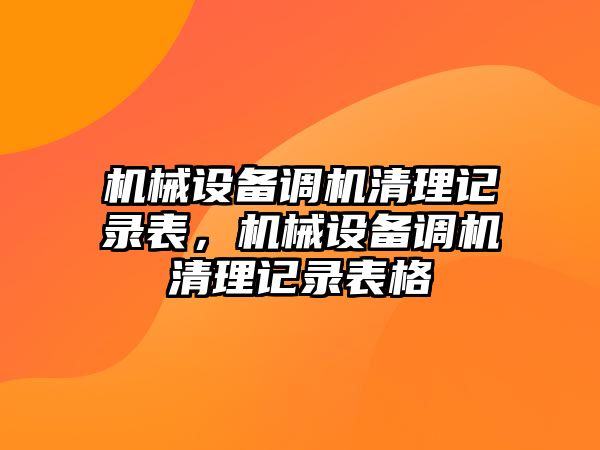 机械设备调机清理记录表，机械设备调机清理记录表格